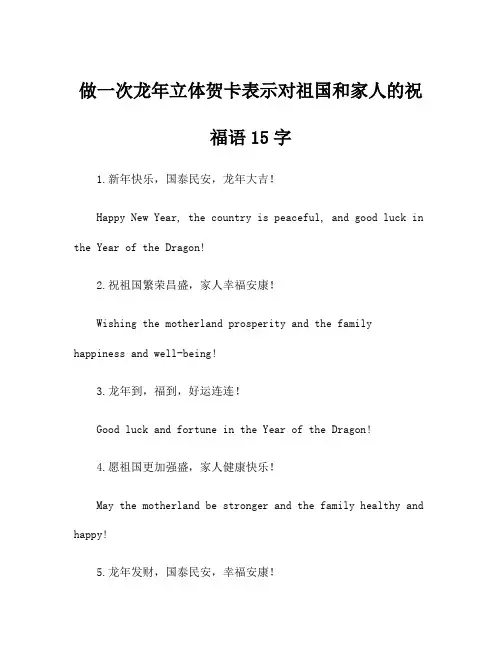 做一次龙年立体贺卡表示对祖国和家人的祝福语15字

1.新年快乐，国泰民安，龙年大吉！

Happy New Year, the country is peaceful, and good luck in the Year of the Dragon!

2.祝祖国繁荣昌盛，家人幸福安康！

Wishing the motherland prosperity and the family happiness and well-being!

3.龙年到，福到，好运连连！

Good luck and fortune in the Year of the Dragon!

4.愿祖国更加强盛，家人健康快乐！

May the motherland be stronger and the family healthy and happy!

5.龙年发财，国泰民安，幸福安康！